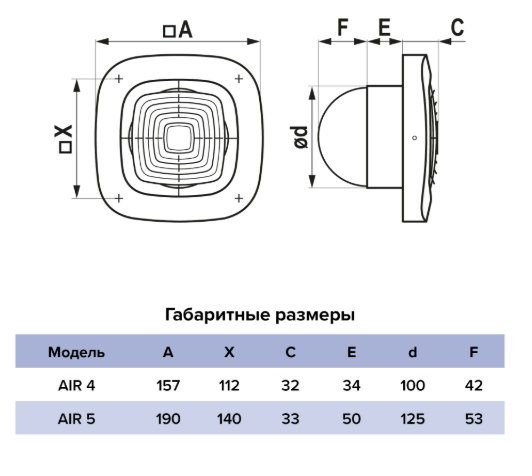 □A

□X

F E C

ød

Габаритные размеры

| Модель | A | X | C | E | d | F |
|---|---|---|---|---|---|---|
| AIR 4 | 157 | 112 | 32 | 34 | 100 | 42 |
| AIR 5 | 190 | 140 | 33 | 50 | 125 | 53 |